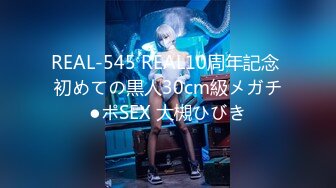 REAL-545 REAL10周年記念 初めての黒人30cm級メガチ●ポSEX 大槻ひびき